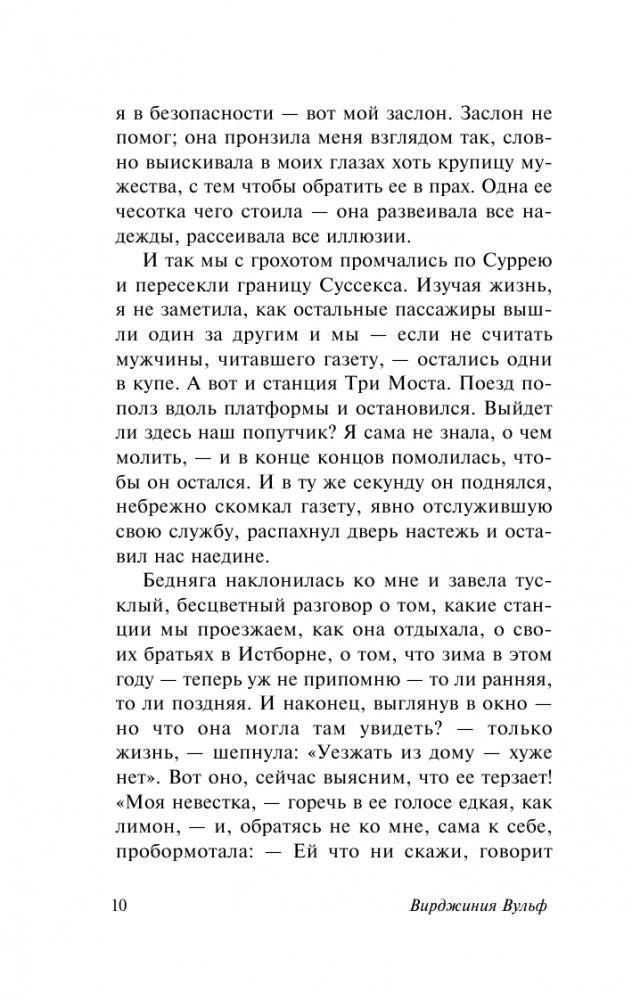 я в безопасности — вот мой заслон. Заслон не помог; она пронзила меня взглядом так, словно выискивала в моих глазах хоть крупицу мужества, с тем чтобы обратить ее в прах. Одна ее чесотка чего стоила — она развеивала все надежды, рассеивала все иллюзии.

И так мы с грохотом промчались по Суррею и пересекли границу Суссекса. Изучая жизнь, я не заметила, как остальные пассажиры вышли один за другим и мы — если не считать мужчины, читавшего газету, — остались одни в купе. А вот и станция Три Моста. Поезд пополз вдоль платформы и остановился. Выйдет ли здесь наш попутчик? Я сама не знала, о чем молить, — и в конце концов помолилась, чтобы он остался. И в ту же секунду он поднялся, небрежно скомкал газету, явно отслужившую свою службу, распахнул дверь настежь и оставил нас наедине.

Бедняга наклонилась ко мне и завела тусклый, бесцветный разговор о том, какие станции мы проезжаем, как она отдыхала, о своих братьях в Истборне, о том, что зима в этом году — теперь уж не припомню — то ли ранняя, то ли поздняя. И наконец, выглянув в окно — но что она могла там увидеть? — только жизнь, — шепнула: «Уезжать из дому — хуже нет». Вот оно, сейчас выясним, что ее терзает! «Моя невестка, — горечь в ее голосе едкая, как лимон, — и, обратясь не ко мне, сама к себе, пробормотала: — Ей что ни скажи, говорит

10

Вирджиния Вульф